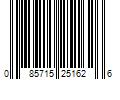 0 85715 25162 6